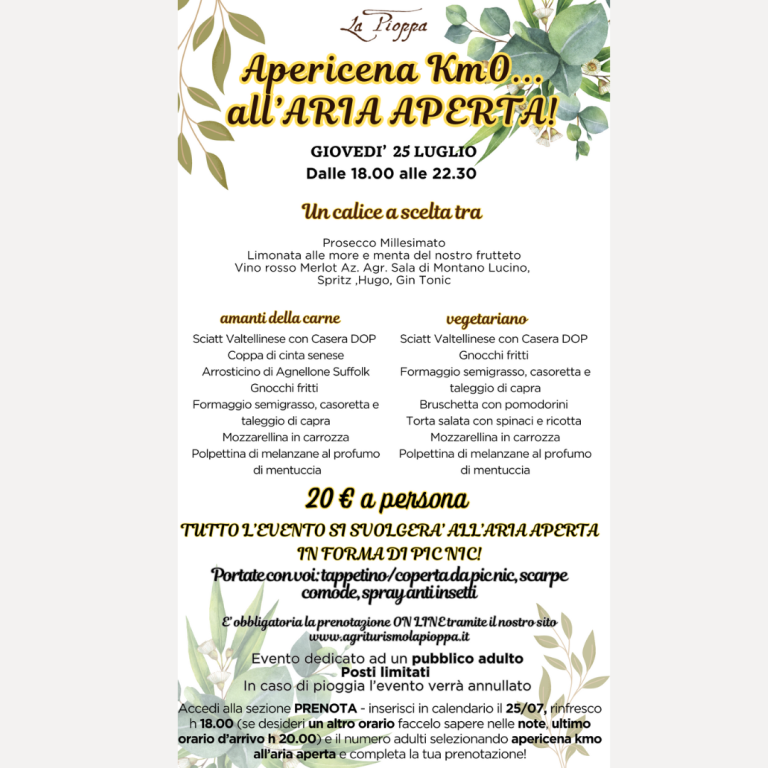 La Pioppa

Apericena Km0... all'ARIA APERTA!

GIOVEDI' 25 LUGLIO
Dalle 18.00 alle 22.30

Un calice a scelta tra

Prosecco Millesimato
Limonata alle more e menta del nostro frutteto
Vino rosso Merlot Az. Agr. Sala di Montano Lucino,
Spritz ,Hugo, Gin Tonic

amanti della carne

Sciatt Valtellinese con Casera DOP
Coppa di cinta senese
Arrosticino di Agnellone Suffolk
Gnocchi fritti
Formaggio semigrasso, casoretta e taleggio di capra
Mozzarellina in carrozza
Polpettina di melanzane al profumo di mentuccia

vegetariano

Sciatt Valtellinese con Casera DOP
Gnocchi fritti
Formaggio semigrasso, casoretta e taleggio di capra
Bruschetta con pomodorini
Torta salata con spinaci e ricotta
Mozzarellina in carrozza
Polpettina di melanzane al profumo di mentuccia

20 € a persona

TUTTO L'EVENTO SI SVOLGERA' ALL'ARIA APERTA IN FORMA DI PIC NIC!
Portate con voi: tappetino/coperta da pic nic, scarpe comode, spray anti insetti

E' obbligatoria la prenotazione ON LINE tramite il nostro sito www.agriturismolapioppa.it

Evento dedicato ad un pubblico adulto
Posti limitati
In caso di pioggia l'evento verrà annullato

Accedi alla sezione PRENOTA - inserisci in calendario il 25/07, rinfresco h 18.00 (se desideri un altro orario faccelo sapere nelle note, ultimo orario d'arrivo h 20.00) e il numero adulti selezionando apericena kmo all'aria aperta e completa la tua prenotazione!